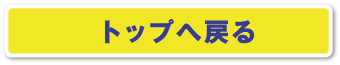 トップへ戻る